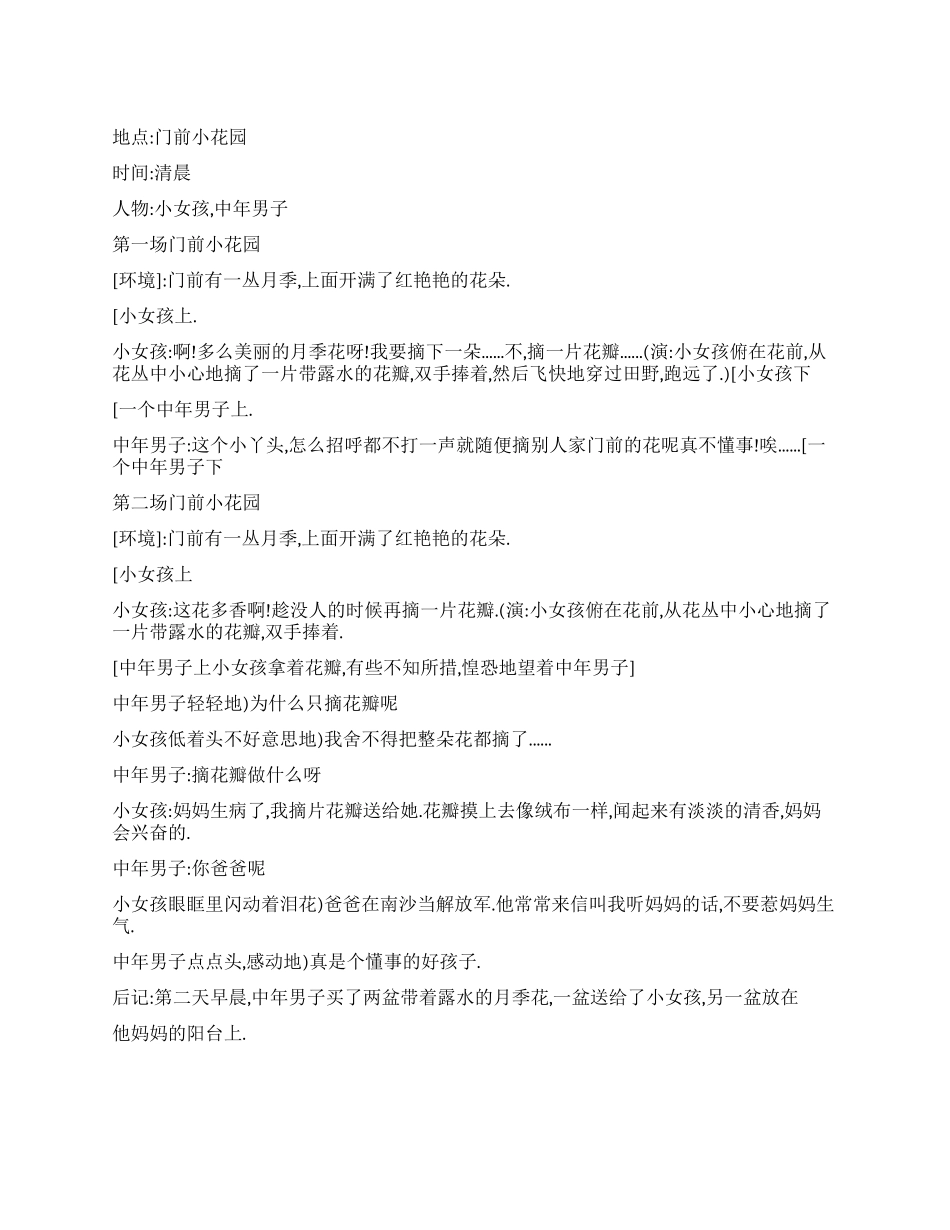 地点:门前小花园

时间:清晨

人物:小女孩,中年男子

第一场门前小花园

[环境]:门前有一丛月季,上面开满了红艳艳的花朵.

[小女孩上.

小女孩:啊!多么美丽的月季花呀!我要摘下一朵......不,摘一片花瓣......(演:小女孩俯在花前,从花丛中小心地摘了一片带露水的花瓣,双手捧着,然后飞快地穿过田野,跑远了.)[小女孩下

[一个中年男子上.

中年男子:这个小丫头,怎么招呼都不打一声就随便摘别人家门前的花呢真不懂事!唉......[一个中年男子下

第二场门前小花园

[环境]:门前有一丛月季,上面开满了红艳艳的花朵.

[小女孩上

小女孩:这花多香啊!趁没人的时候再摘一片花瓣.(演:小女孩俯在花前,从花丛中小心地摘了一片带露水的花瓣,双手捧着.

[中年男子上小女孩拿着花瓣,有些不知所措,惶恐地望着中年男子]

中年男子轻轻地)为什么只摘花瓣呢

小女孩低着头不好意思地)我舍不得把整朵花都摘了......

中年男子:摘花瓣做什么呀

小女孩:妈妈生病了,我摘片花瓣送给她.花瓣摸上去像绒布一样,闻起来有淡淡的清香,妈妈会兴奋的.

中年男子:你爸爸呢

小女孩眼眶里闪动着泪花)爸爸在南沙当解放军.他常常来信叫我听妈妈的话,不要惹妈妈生气.

中年男子点点头,感动地)真是个懂事的好孩子.

后记:第二天早晨,中年男子买了两盆带着露水的月季花,一盆送给了小女孩,另一盆放在

他妈妈的阳台上.